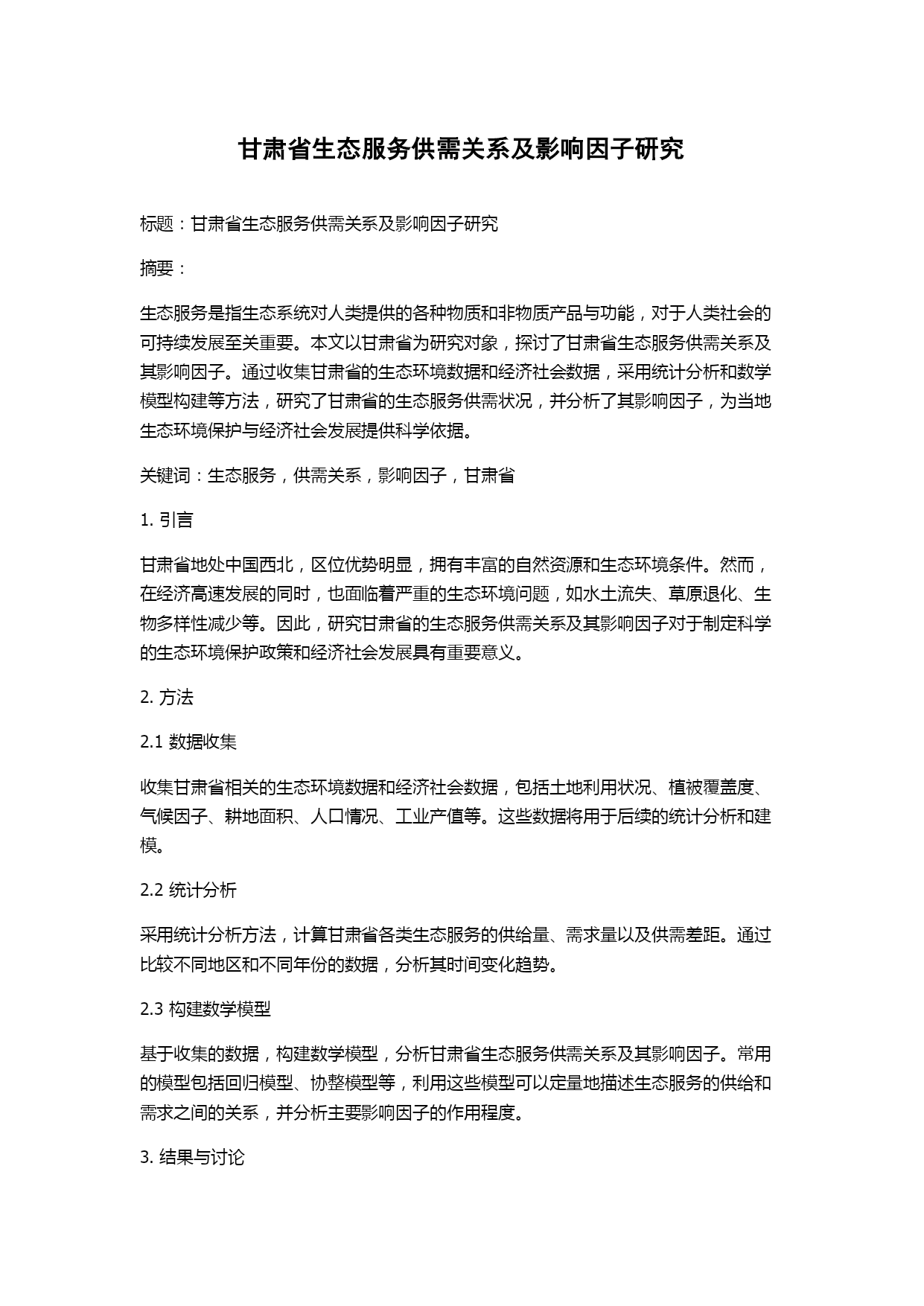 甘肃省生态服务供需关系及影响因子研究

标题：甘肃省生态服务供需关系及影响因子研究

摘要：

生态服务是指生态系统对人类提供的各种物质和非物质产品与功能，对于人类社会的可持续发展至关重要。本文以甘肃省为研究对象，探讨了甘肃省生态服务供需关系及其影响因子。通过收集甘肃省的生态环境数据和经济社会数据，采用统计分析和数学模型构建等方法，研究了甘肃省的生态服务供需状况，并分析了其影响因子，为当地生态环境保护与经济社会发展提供科学依据。

关键词：生态服务，供需关系，影响因子，甘肃省

1. 引言

甘肃省地处中国西北，区位优势明显，拥有丰富的自然资源和生态环境条件。然而，在经济高速发展的同时，也面临着严重的生态环境问题，如水土流失、草原退化、生物多样性减少等。因此，研究甘肃省的生态服务供需关系及其影响因子对于制定科学的生态环境保护政策和经济社会发展具有重要意义。

2. 方法

2.1 数据收集

收集甘肃省相关的生态环境数据和经济社会数据，包括土地利用状况、植被覆盖度、气候因子、耕地面积、人口情况、工业产值等。这些数据将用于后续的统计分析和建模。

2.2 统计分析

采用统计分析方法，计算甘肃省各类生态服务的供给量、需求量以及供需差距。通过比较不同地区和不同年份的数据，分析其时间变化趋势。

2.3 构建数学模型

基于收集的数据，构建数学模型，分析甘肃省生态服务供需关系及其影响因子。常用的模型包括回归模型、协整模型等，利用这些模型可以定量地描述生态服务的供给和需求之间的关系，并分析主要影响因子的作用程度。

3. 结果与讨论